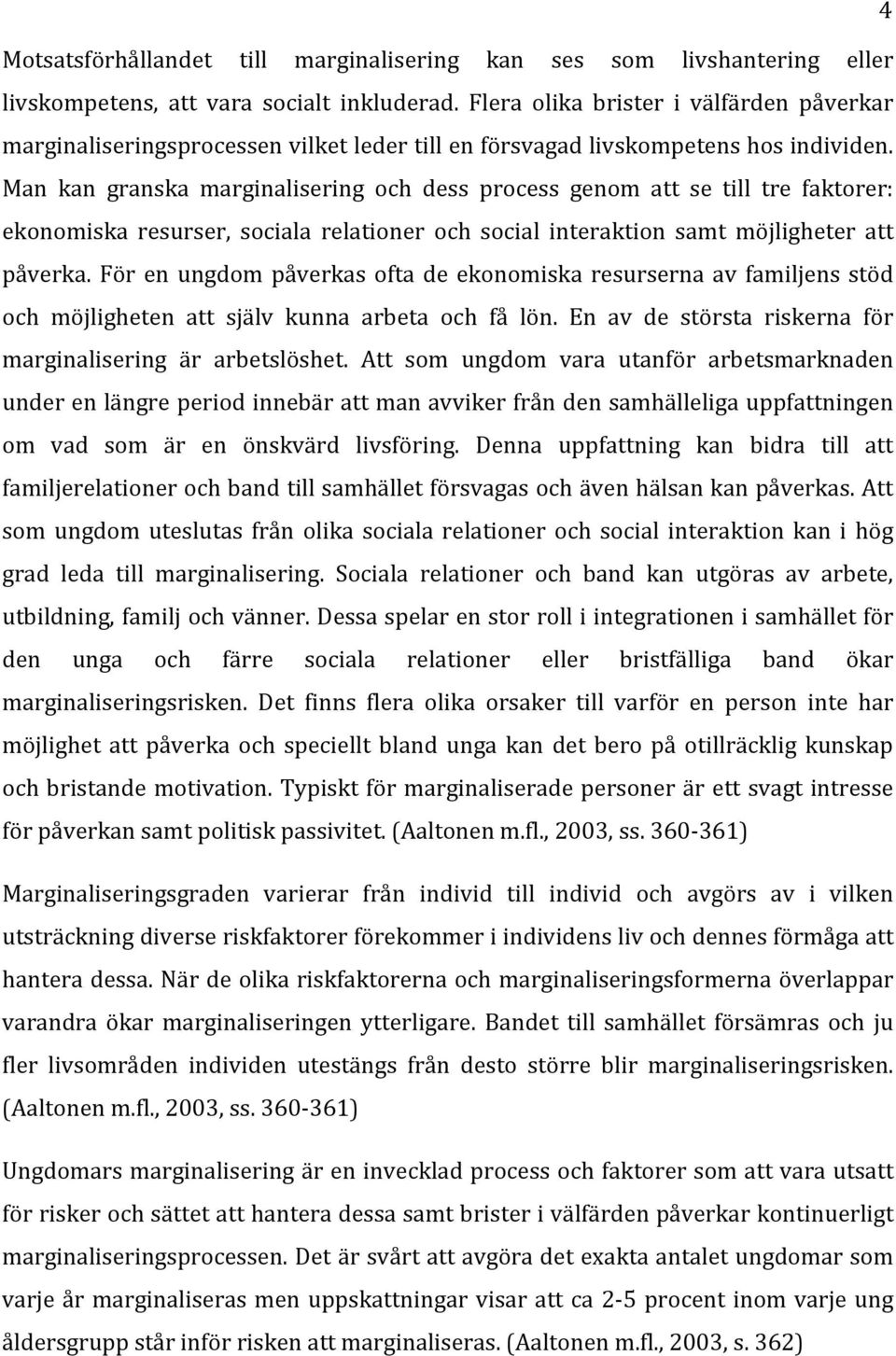 4

Motsatsförhållandet till marginalisering kan ses som livshantering eller livskompetens, att vara socialt inkluderad. Flera olika brister i välfärden påverkar marginaliseringsprocessen vilket leder till en försvagad livskompetens hos individen. Man kan granska marginalisering och dess process genom att se till tre faktorer: ekonomiska resurser, sociala relationer och social interaktion samt möjligheter att påverka. För en ungdom påverkas ofta de ekonomiska resurserna av familjens stöd och möjligheten att själv kunna arbeta och få lön. En av de största riskerna för marginalisering är arbetslöshet. Att som ungdom vara utanför arbetsmarknaden under en längre period innebär att man avviker från den samhälleliga uppfattningen om vad som är en önskvärd livsföring. Denna uppfattning kan bidra till att familjerelationer och band till samhället försvagas och även hälsan kan påverkas. Att som ungdom uteslutas från olika sociala relationer och social interaktion kan i hög grad leda till marginalisering. Sociala relationer och band kan utgöras av arbete, utbildning, familj och vänner. Dessa spelar en stor roll i integrationen i samhället för den unga och färre sociala relationer eller bristfälliga band ökar marginaliseringsrisken. Det finns flera olika orsaker till varför en person inte har möjlighet att påverka och speciellt bland unga kan det bero på otillräcklig kunskap och bristande motivation. Typiskt för marginaliserade personer är ett svagt intresse för påverkan samt politisk passivitet. (Aaltonen m.fl., 2003, ss. 360-361)

Marginaliseringsgraden varierar från individ till individ och avgörs av i vilken utsträckning diverse riskfaktorer förekommer i individens liv och dennes förmåga att hantera dessa. När de olika riskfaktorerna och marginaliseringsformerna överlappar varandra ökar marginaliseringen ytterligare. Bandet till samhället försämras och ju fler livsområden individen utestängs från desto större blir marginaliseringsrisken. (Aaltonen m.fl., 2003, ss. 360-361)

Ungdomars marginalisering är en invecklad process och faktorer som att vara utsatt för risker och sättet att hantera dessa samt brister i välfärden påverkar kontinuerligt marginaliseringsprocessen. Det är svårt att avgöra det exakta antalet ungdomar som varje år marginaliseras men uppskattningar visar att ca 2-5 procent inom varje ung åldersgrupp står inför risken att marginaliseras. (Aaltonen m.fl., 2003, s. 362)